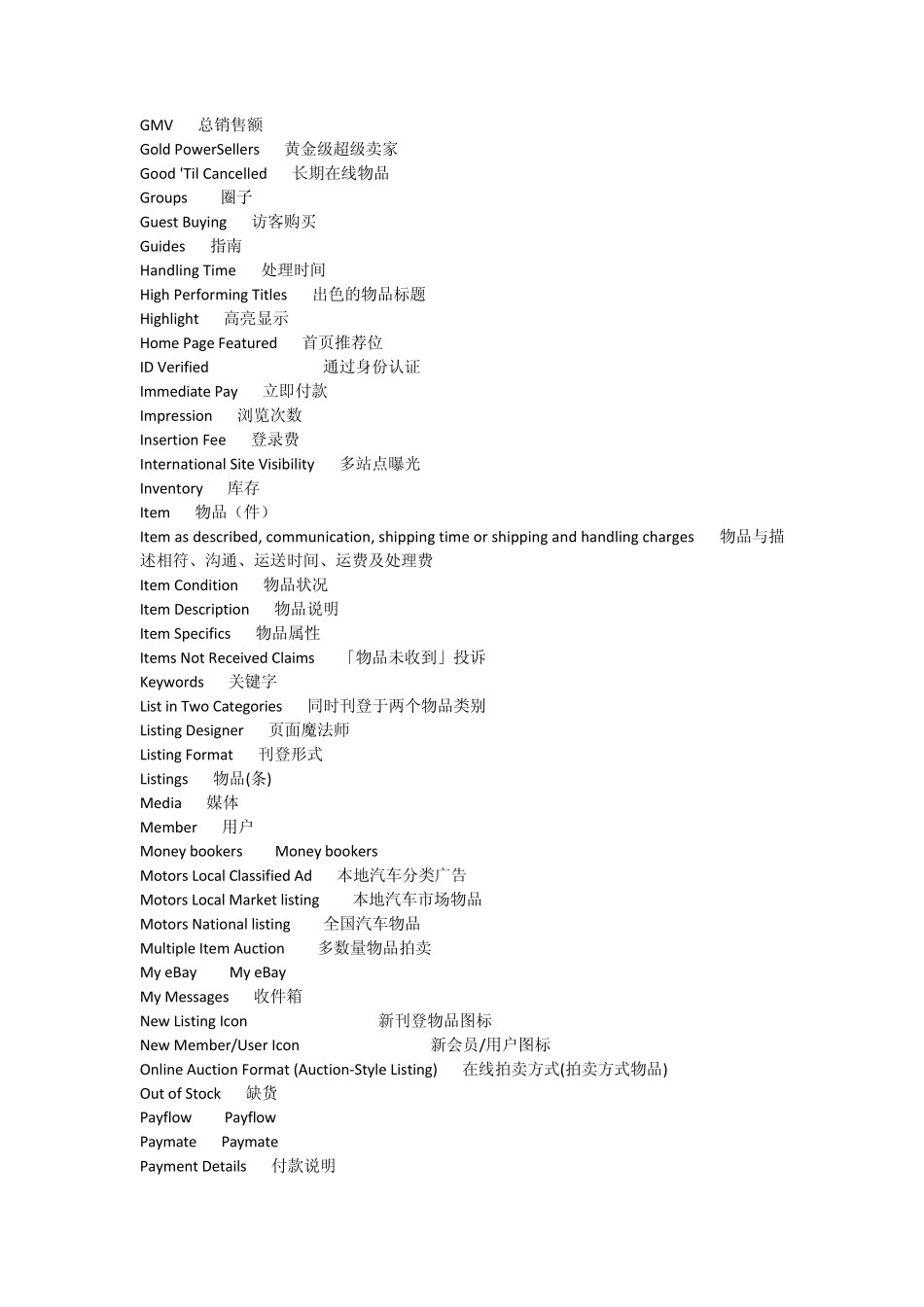 GMV　总销售额
Gold PowerSellers　黄金级超级卖家
Good 'Til Cancelled　长期在线物品
Groups　圈子
Guest Buying　访客购买
Guides　指南
Handling Time　处理时间
High Performing Titles　出色的物品标题
Highlight　高亮显示
Home Page Featured　首页推荐位
ID Verified　通过身份认证
Immediate Pay　立即付款
Impression　浏览次数
Insertion Fee　登录费
International Site Visibility　多站点曝光
Inventory　库存
Item　物品（件）
Item as described, communication, shipping time or shipping and handling charges　物品与描述相符、沟通、运送时间、运费及处理费
Item Condition　物品状况
Item Description　物品说明
Item Specifics　物品属性
Items Not Received Claims　「物品未收到」投诉
Keywords　关键字
List in Two Categories　同时刊登于两个物品类别
Listing Designer　页面魔法师
Listing Format　刊登形式
Listings　物品(条)
Media　媒体
Member　用户
Money bookers　Money bookers
Motors Local Classified Ad　本地汽车分类广告
Motors Local Market listing　本地汽车市场物品
Motors National listing　全国汽车物品
Multiple Item Auction　多数量物品拍卖
My eBay　My eBay
My Messages　收件箱
New Listing Icon　新刊登物品图标
New Member/User Icon　新会员/用户图标
Online Auction Format (Auction-Style Listing)　在线拍卖方式(拍卖方式物品)
Out of Stock　缺货
Payflow　Payflow
Paymate　Paymate
Payment Details　付款说明